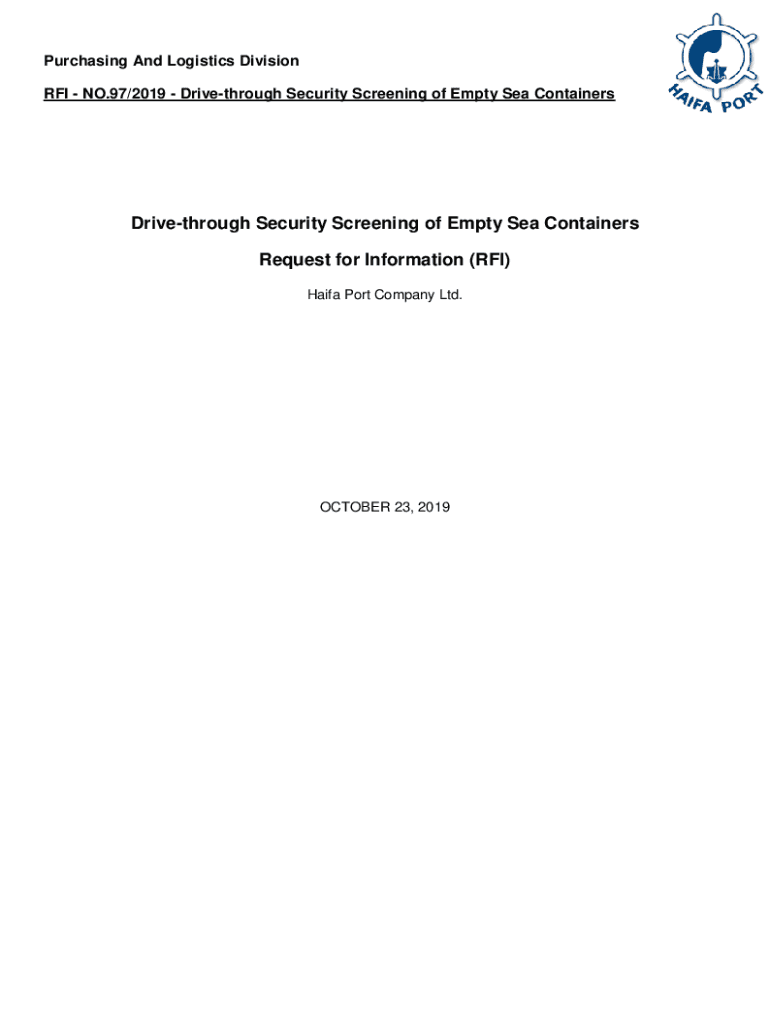 Purchasing And Logistics Division

RFI - NO.97/2019 - Drive-through Security Screening of Empty Sea Containers

HAIFA PORT

Drive-through Security Screening of Empty Sea Containers

Request for Information (RFI)

Haifa Port Company Ltd.

OCTOBER 23, 2019